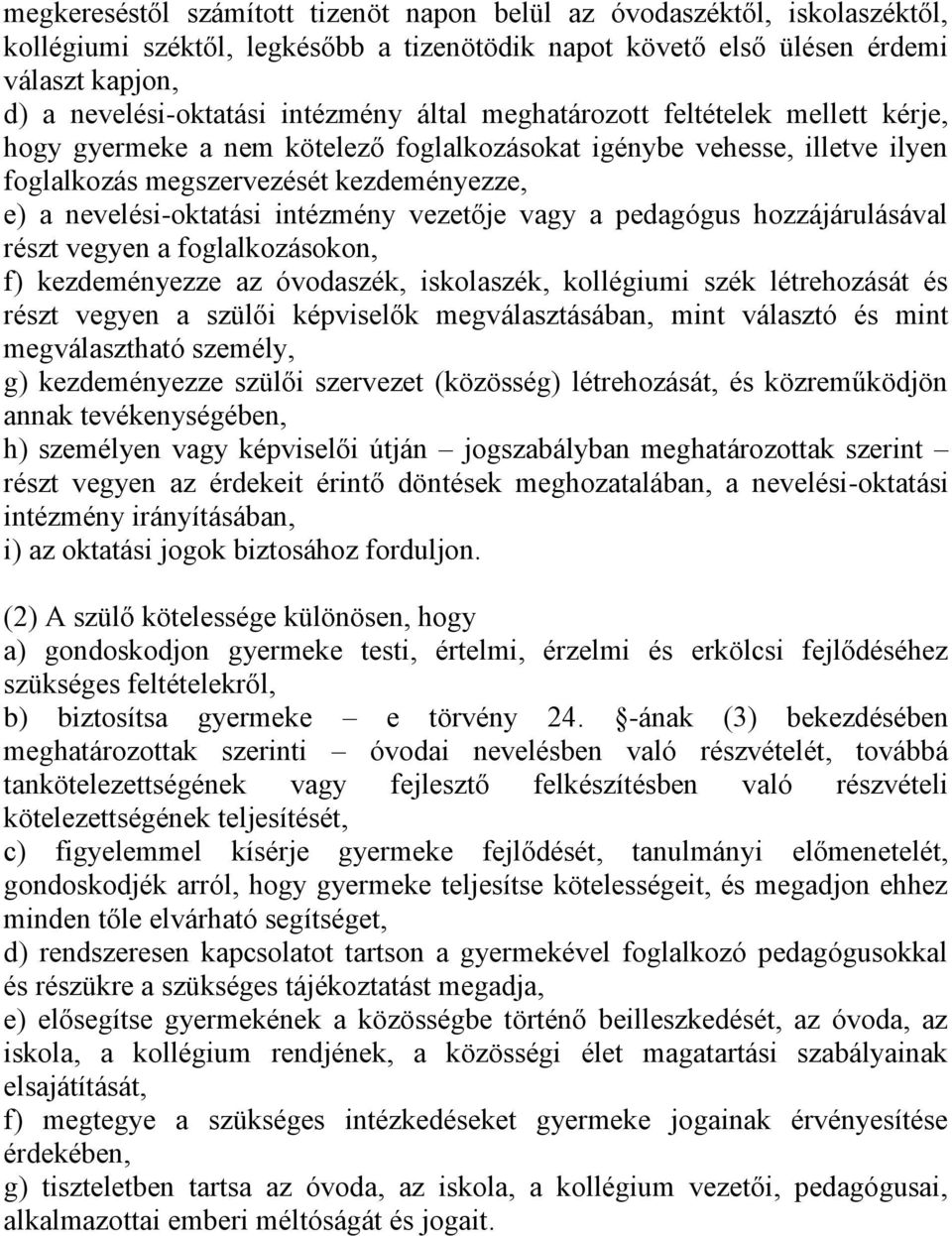 megkereséstől számított tizenöt napon belül az óvodaszéktől, iskolaszéktől, kollégiumi széktől, legkésőbb a tizenötödik napot követő első ülésen érdemi választ kapjon,
d) a nevelési-oktatási intézmény által meghatározott feltételek mellett kérje, hogy gyermeke a nem kötelező foglalkozásokat igénybe vehesse, illetve ilyen foglalkozás megszervezését kezdeményezze,
e) a nevelési-oktatási intézmény vezetője vagy a pedagógus hozzájárulásával részt vegyen a foglalkozásokon,
f) kezdeményezze az óvodaszék, iskolaszék, kollégiumi szék létrehozását és részt vegyen a szülői képviselők megválasztásában, mint választó és mint megválasztható személy,
g) kezdeményezze szülői szervezet (közösség) létrehozását, és közreműködjön annak tevékenységében,
h) személyen vagy képviselői útján – jogszabályban meghatározottak szerint – részt vegyen az érdekeit érintő döntések meghozatalában, a nevelési-oktatási intézmény irányításában,
i) az oktatási jogok biztosához forduljon.

(2) A szülő kötelessége különösen, hogy
a) gondoskodjon gyermeke testi, értelmi, érzelmi és erkölcsi fejlődéséhez szükséges feltételekről,
b) biztosítsa gyermeke – e törvény 24. §-ának (3) bekezdésében meghatározottak szerinti – óvodai nevelésben való részvételét, továbbá tankötelezettségének vagy fejlesztő felkészítésben való részvételi kötelezettségének teljesítését,
c) figyelemmel kísérje gyermeke fejlődését, tanulmányi előmenetelét, gondoskodjék arról, hogy gyermeke teljesítse kötelességeit, és megadjon ehhez minden tőle elvárható segítséget,
d) rendszeresen kapcsolatot tartson a gyermekével foglalkozó pedagógusokkal és részükre a szükséges tájékoztatást megadja,
e) elősegítse gyermekének a közösségbe történő beilleszkedését, az óvoda, az iskola, a kollégium rendjének, a közösségi élet magatartási szabályainak elsajátítását,
f) megtegye a szükséges intézkedéseket gyermeke jogainak érvényesítése érdekében,
g) tiszteletben tartsa az óvoda, az iskola, a kollégium vezetői, pedagógusai, alkalmazottai emberi méltóságát és jogait.